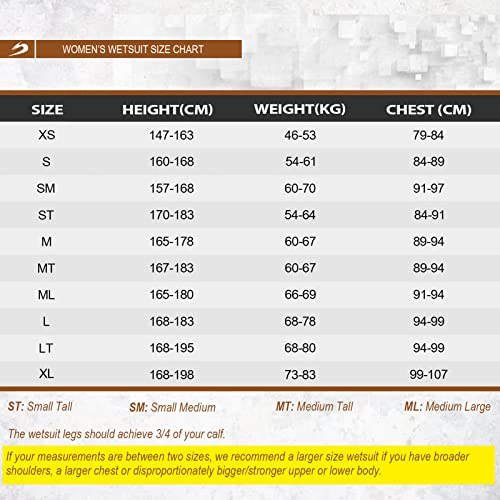 WOMEN'S WETSUIT SIZE CHART

| SIZE | HEIGHT(CM) | WEIGHT(KG) | CHEST (CM) |
|---|---|---|---|
| XS | 147-163 | 46-53 | 79-84 |
| S | 160-168 | 54-61 | 84-89 |
| SM | 157-168 | 60-70 | 91-97 |
| ST | 170-183 | 54-64 | 84-91 |
| M | 165-178 | 60-67 | 89-94 |
| MT | 167-183 | 60-67 | 89-94 |
| ML | 165-180 | 66-69 | 91-94 |
| L | 168-183 | 68-78 | 94-99 |
| LT | 168-195 | 68-80 | 94-99 |
| XL | 168-198 | 73-83 | 99-107 |

ST: Small Tall SM: Small Medium MT: Medium Tall ML: Medium Large

The wetsuit legs should achieve 3/4 of your calf.

If your measurements are between two sizes, we recommend a larger size wetsuit if you have broader shoulders, a larger chest or disproportionately bigger/stronger upper or lower body.